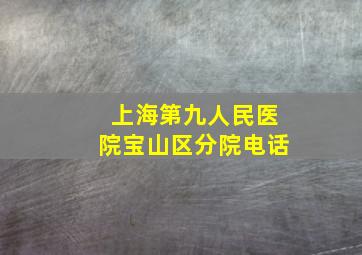 上海第九人民医院宝山区分院电话